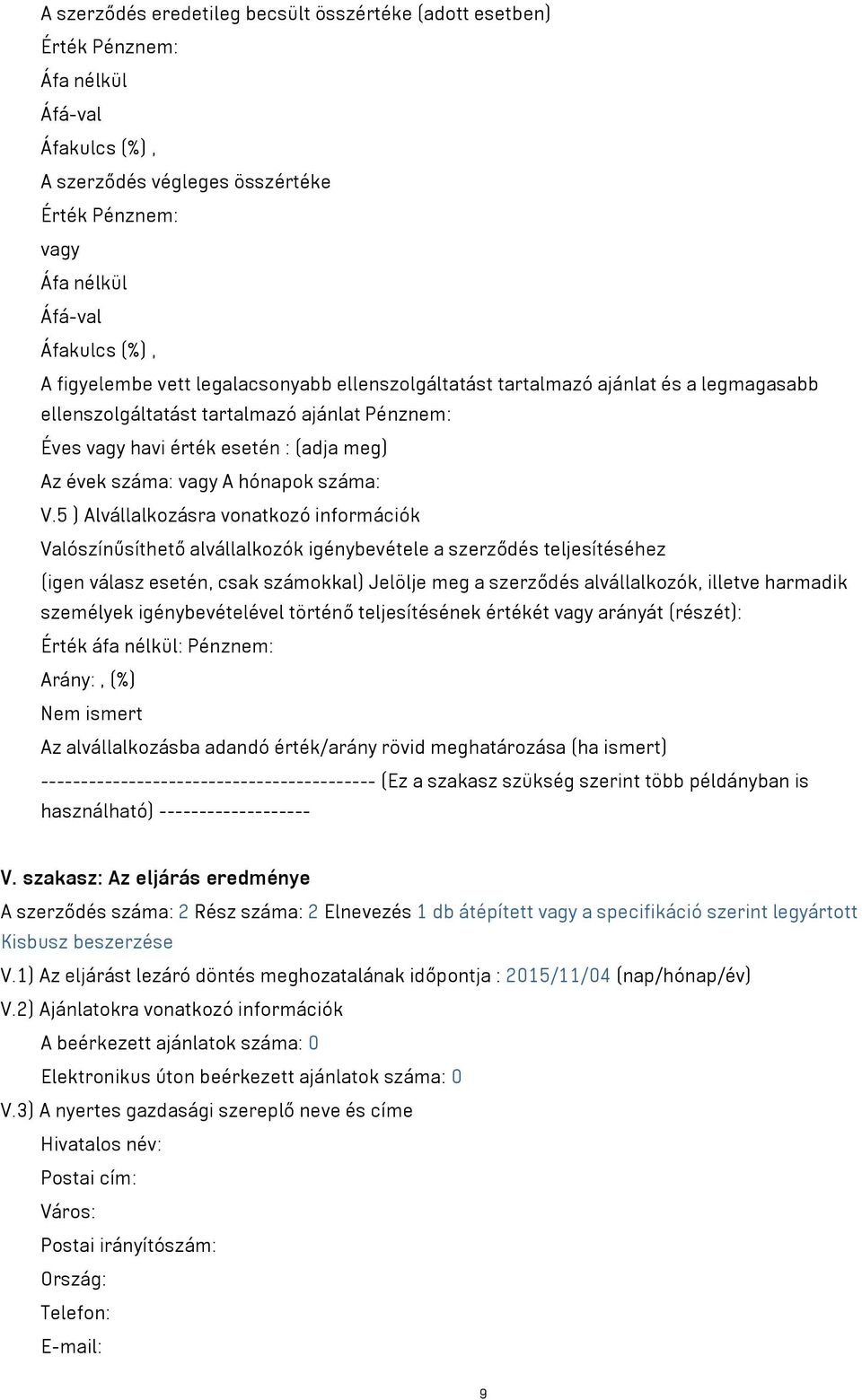 A szerződés eredetileg becsült összértéke (adott esetben)
Érték Pénznem:
Áfa nélkül
Áfá-val
Áfakulcs (%) ,
A szerződés végleges összértéke
Érték Pénznem:
vagy
Áfa nélkül
Áfá-val
Áfakulcs (%) ,
A figyelembe vett legalacsonyabb ellenszolgáltatást tartalmazó ajánlat és a legmagasabb ellenszolgáltatást tartalmazó ajánlat Pénznem:
Éves vagy havi érték esetén : (adja meg)
Az évek száma: vagy A hónapok száma:
V.5 ) Alvállalkozásra vonatkozó információk
Valószínűsíthető alvállalkozók igénybevétele a szerződés teljesítéséhez
(igen válasz esetén, csak számokkal) Jelölje meg a szerződés alvállalkozók, illetve harmadik személyek igénybevételével történő teljesítésének értékét vagy arányát (részét):
Érték áfa nélkül: Pénznem:
Arány: , (%)
Nem ismert
Az alvállalkozásba adandó érték/arány rövid meghatározása (ha ismert)
------------------------------------------ (Ez a szakasz szükség szerint több példányban is használható) -------------------

V. szakasz: Az eljárás eredménye
A szerződés száma: 2 Rész száma: 2 Elnevezés 1 db átépített vagy a specifikáció szerint legyártott Kisbusz beszerzése
V.1) Az eljárást lezáró döntés meghozatalának időpontja : 2015/11/04 (nap/hónap/év)
V.2) Ajánlatokra vonatkozó információk
A beérkezett ajánlatok száma: 0
Elektronikus úton beérkezett ajánlatok száma: 0
V.3) A nyertes gazdasági szereplő neve és címe
Hivatalos név:
Postai cím:
Város:
Postai irányítószám:
Ország:
Telefon:
E-mail:
9